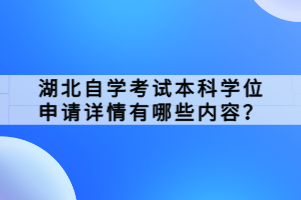 湖北自学考试本科学位申请详情有哪些内容?